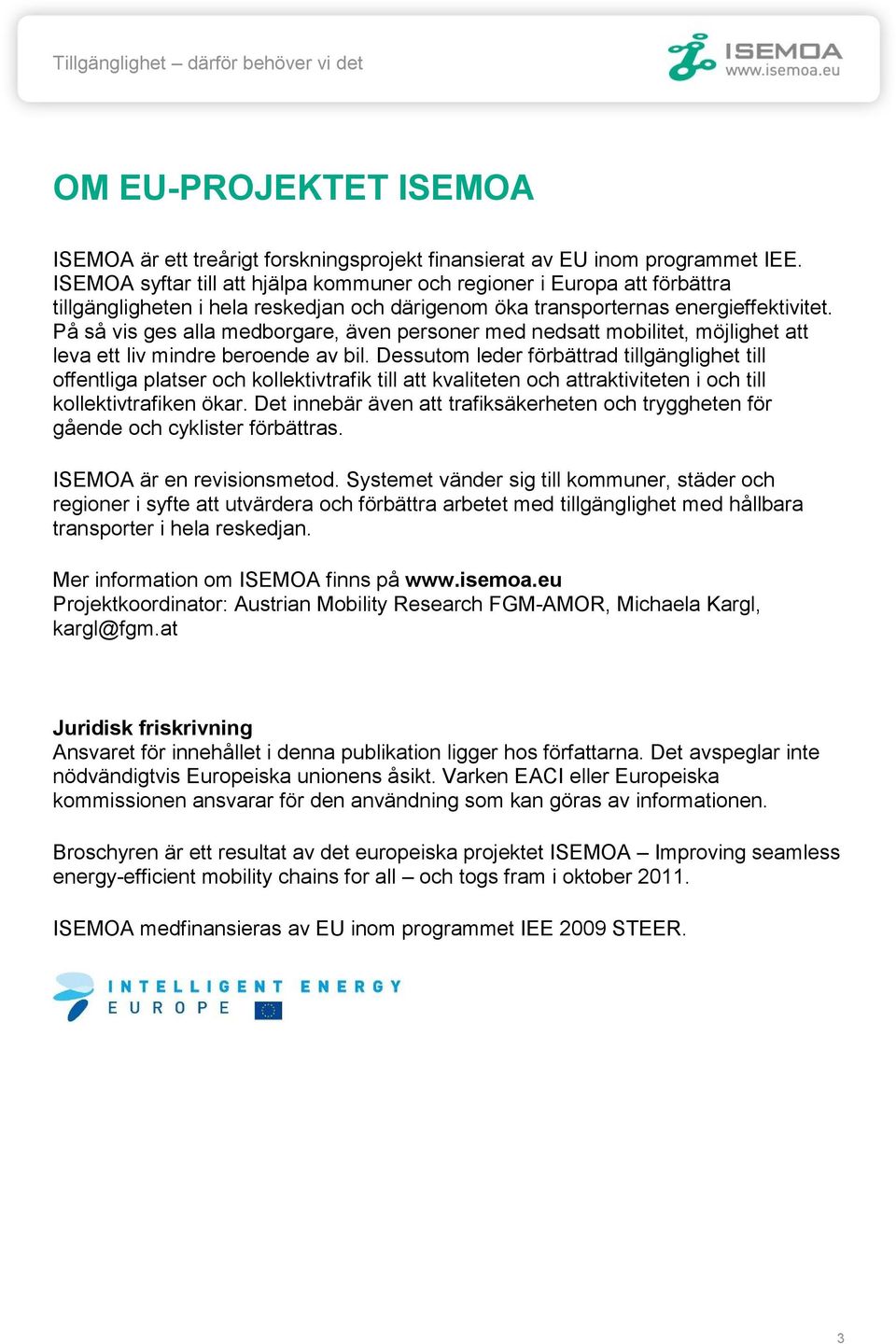 Tillgänglighet – därför behöver vi det

ISEMOA
www.isemoa.eu

OM EU-PROJEKTET ISEMOA

ISEMOA är ett treårigt forskningsprojekt finansierat av EU inom programmet IEE. ISEMOA syftar till att hjälpa kommuner och regioner i Europa att förbättra tillgängligheten i hela reskedjan och därigenom öka transporternas energieffektivitet. På så vis ges alla medborgare, även personer med nedsatt mobilitet, möjlighet att leva ett liv mindre beroende av bil. Dessutom leder förbättrad tillgänglighet till offentliga platser och kollektivtrafik till att kvaliteten och attraktiviteten i och till kollektivtrafiken ökar. Det innebär även att trafiksäkerheten och tryggheten för gående och cyklister förbättras.

ISEMOA är en revisionsmetod. Systemet vänder sig till kommuner, städer och regioner i syfte att utvärdera och förbättra arbetet med tillgänglighet med hållbara transporter i hela reskedjan.

Mer information om ISEMOA finns på www.isemoa.eu
Projektkoordinator: Austrian Mobility Research FGM-AMOR, Michaela Kargl, kargl@fgm.at

Juridisk friskrivning
Ansvaret för innehållet i denna publikation ligger hos författarna. Det avspeglar inte nödvändigtvis Europeiska unionens åsikt. Varken EACI eller Europeiska kommissionen ansvarar för den användning som kan göras av informationen.

Broschyren är ett resultat av det europeiska projektet ISEMOA – Improving seamless energy-efficient mobility chains for all – och togs fram i oktober 2011.

ISEMOA medfinansieras av EU inom programmet IEE 2009 STEER.

INTELLIGENT ENERGY
EUROPE

3